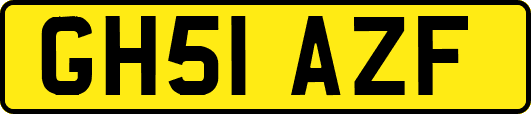 GH51 AZF